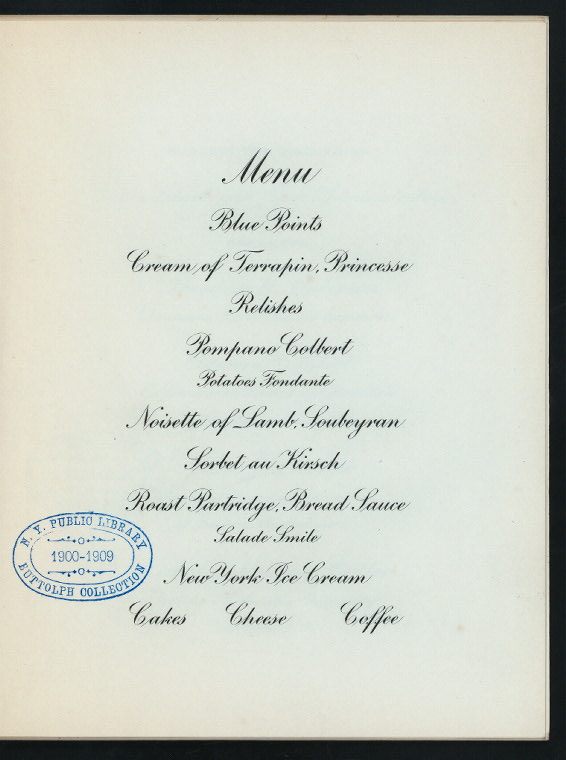 Menu

Blue Points

Cream of Terrapin, Princesse

Relishes

Pompano Colbert

Potatoes Fondante

Noisette of Lamb, Soubeyran

Sorbet au Kirsch

Roast Partridge, Bread Sauce

Salade Smile

New York Ice Cream

Cakes Cheese Coffee

N. Y. PUBLIC LIBRARY
1900-1909
BUTTOLPH COLLECTION